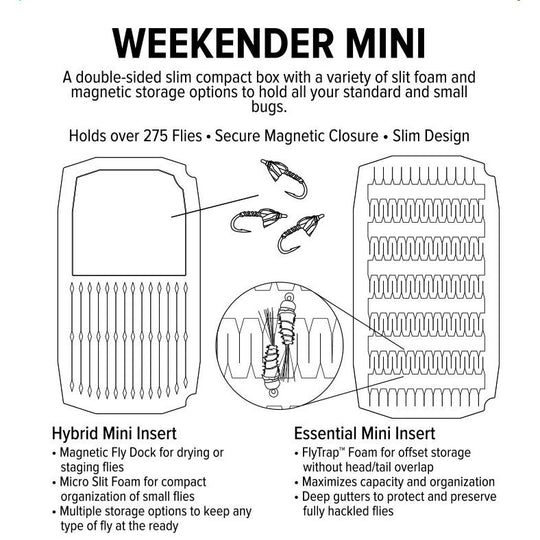 WEEKENDER MINI

A double-sided slim compact box with a variety of slit foam and magnetic storage options to hold all your standard and small bugs.

Holds over 275 Flies • Secure Magnetic Closure • Slim Design

Hybrid Mini Insert
• Magnetic Fly Dock for drying or staging flies
• Micro Slit Foam for compact organization of small flies
• Multiple storage options to keep any type of fly at the ready

Essential Mini Insert
• FlyTrap™ Foam for offset storage without head/tail overlap
• Maximizes capacity and organization
• Deep gutters to protect and preserve fully hackled flies